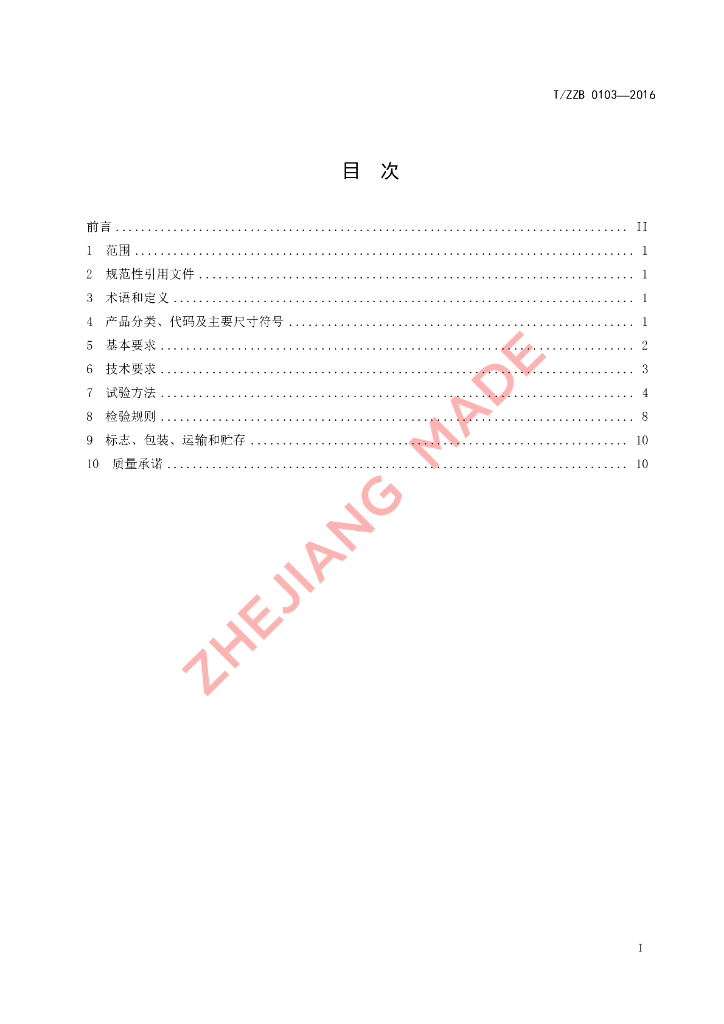 T/ZZB 0103—2016

目 次

前言 II
1 范围 1
2 规范性引用文件 1
3 术语和定义 1
4 产品分类、代码及主要尺寸符号 1
5 基本要求 2
6 技术要求 3
7 试验方法 4
8 检验规则 8
9 标志、包装、运输和贮存 10
10 质量承诺 10

I

ZHEJIANG MADE